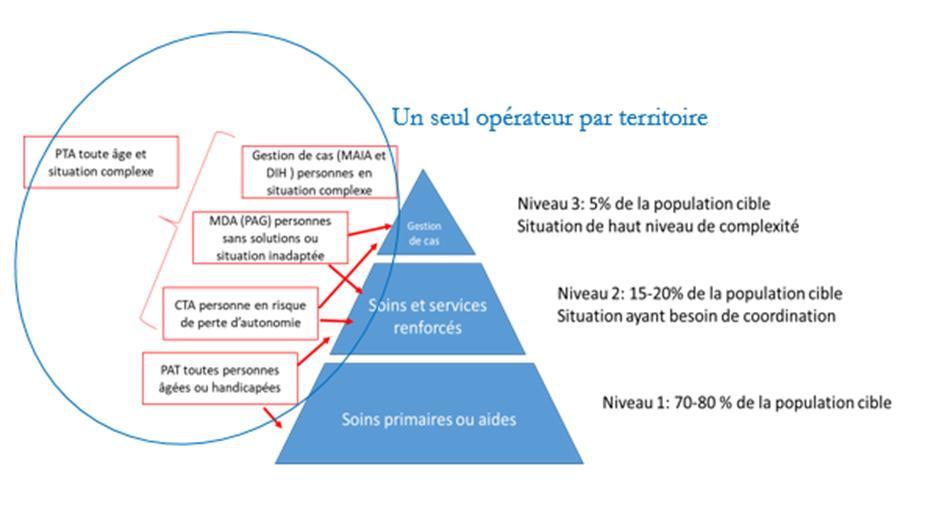 Un seul opérateur par territoire

PTA toute âge et situation complexe

Gestion de cas (MAIA et DIH ) personnes en situation complexe

MDA (PAG) personnes sans solutions ou situation inadaptée

CTA personne en risque de perte d'autonomie

PAT toutes personnes âgées ou handicapées

Gestion de cas

Soins et services renforcés

Soins primaires ou aides

Niveau 3: 5% de la population cible
Situation de haut niveau de complexité

Niveau 2: 15-20% de la population cible
Situation ayant besoin de coordination

Niveau 1: 70-80 % de la population cible